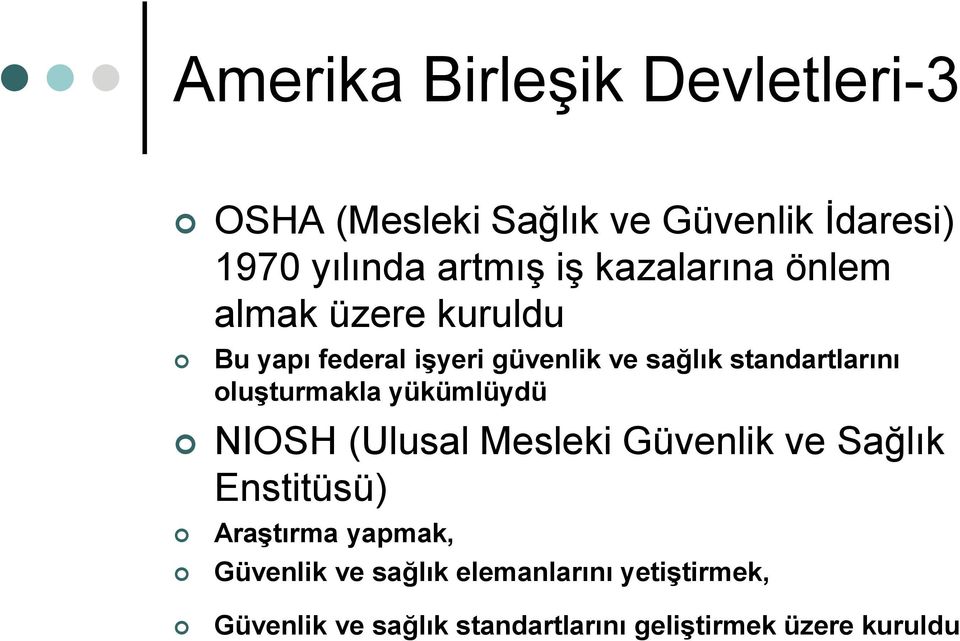 Amerika Birleşik Devletleri-3

OSHA (Mesleki Sağlık ve Güvenlik İdaresi) 1970 yılında artmış iş kazalarına önlem almak üzere kuruldu

Bu yapı federal işyeri güvenlik ve sağlık standartlarını oluşturmakla yükümlüydü

NIOSH (Ulusal Mesleki Güvenlik ve Sağlık Enstitüsü)

Araştırma yapmak,

Güvenlik ve sağlık elemanlarını yetiştirmek,

Güvenlik ve sağlık standartlarını geliştirmek üzere kuruldu